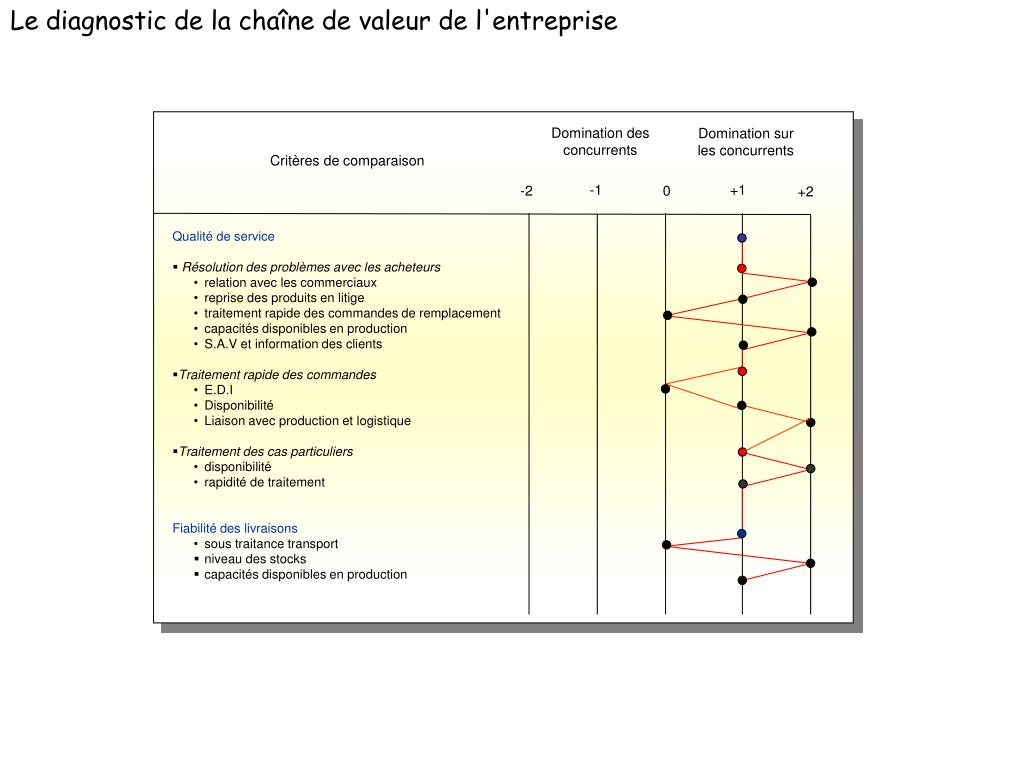 Le diagnostic de la chaîne de valeur de l'entreprise

Critères de comparaison

Domination des concurrents

Domination sur les concurrents

-2 -1 0 +1 +2

Qualité de service

▪ Résolution des problèmes avec les acheteurs
• relation avec les commerciaux
• reprise des produits en litige
• traitement rapide des commandes de remplacement
• capacités disponibles en production
• S.A.V et information des clients

▪Traitement rapide des commandes
• E.D.I
• Disponibilité
• Liaison avec production et logistique

▪Traitement des cas particuliers
• disponibilité
• rapidité de traitement

Fiabilité des livraisons
• sous traitance transport
▪ niveau des stocks
▪ capacités disponibles en production